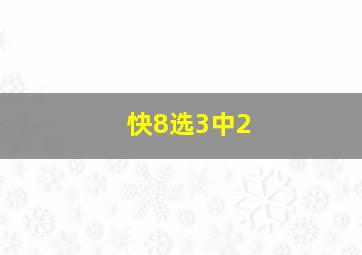 快8选3中2